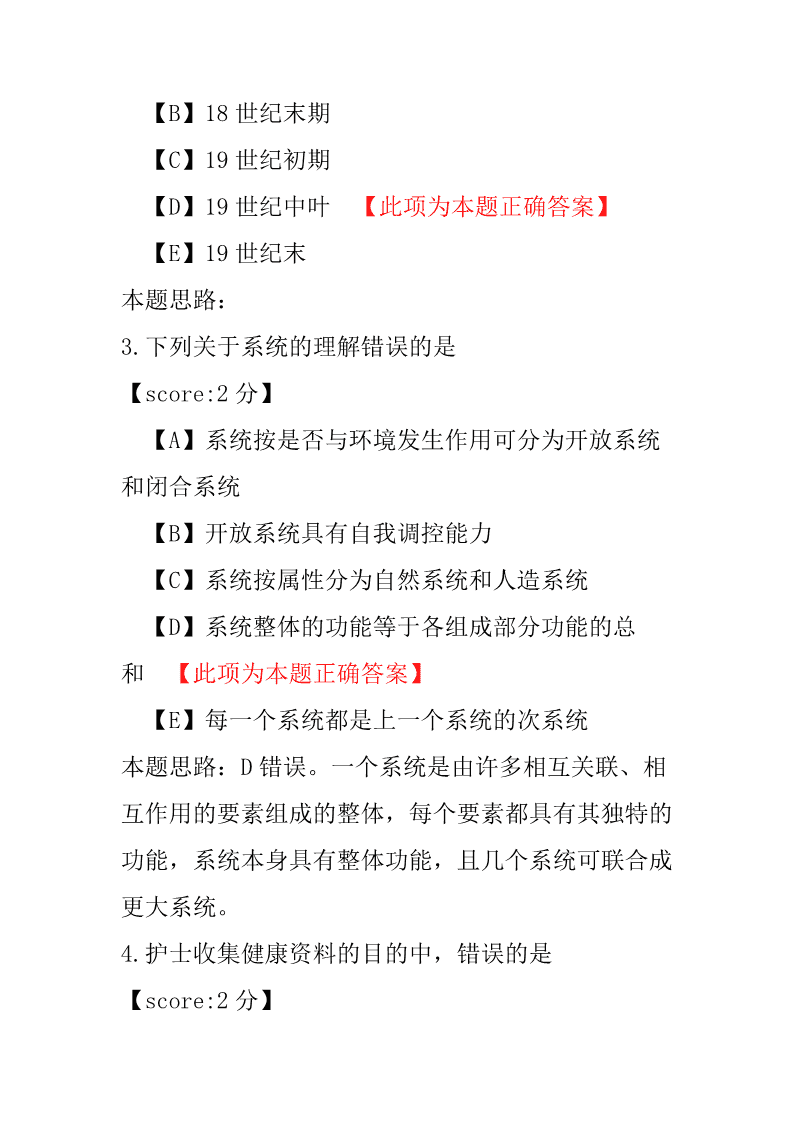 【B】18 世纪末期

【C】19 世纪初期

【D】19 世纪中叶 【此项为本题正确答案】

【E】19 世纪末

本题思路：

3.下列关于系统的理解错误的是

【score:2 分】

【A】系统按是否与环境发生作用可分为开放系统和闭合系统

【B】开放系统具有自我调控能力

【C】系统按属性分为自然系统和人造系统

【D】系统整体的功能等于各组成部分功能的总和 【此项为本题正确答案】

【E】每一个系统都是上一个系统的次系统

本题思路：D 错误。一个系统是由许多相互关联、相互作用的要素组成的整体，每个要素都具有其独特的功能，系统本身具有整体功能，且几个系统可联合成更大系统。

4.护士收集健康资料的目的中，错误的是

【score:2 分】